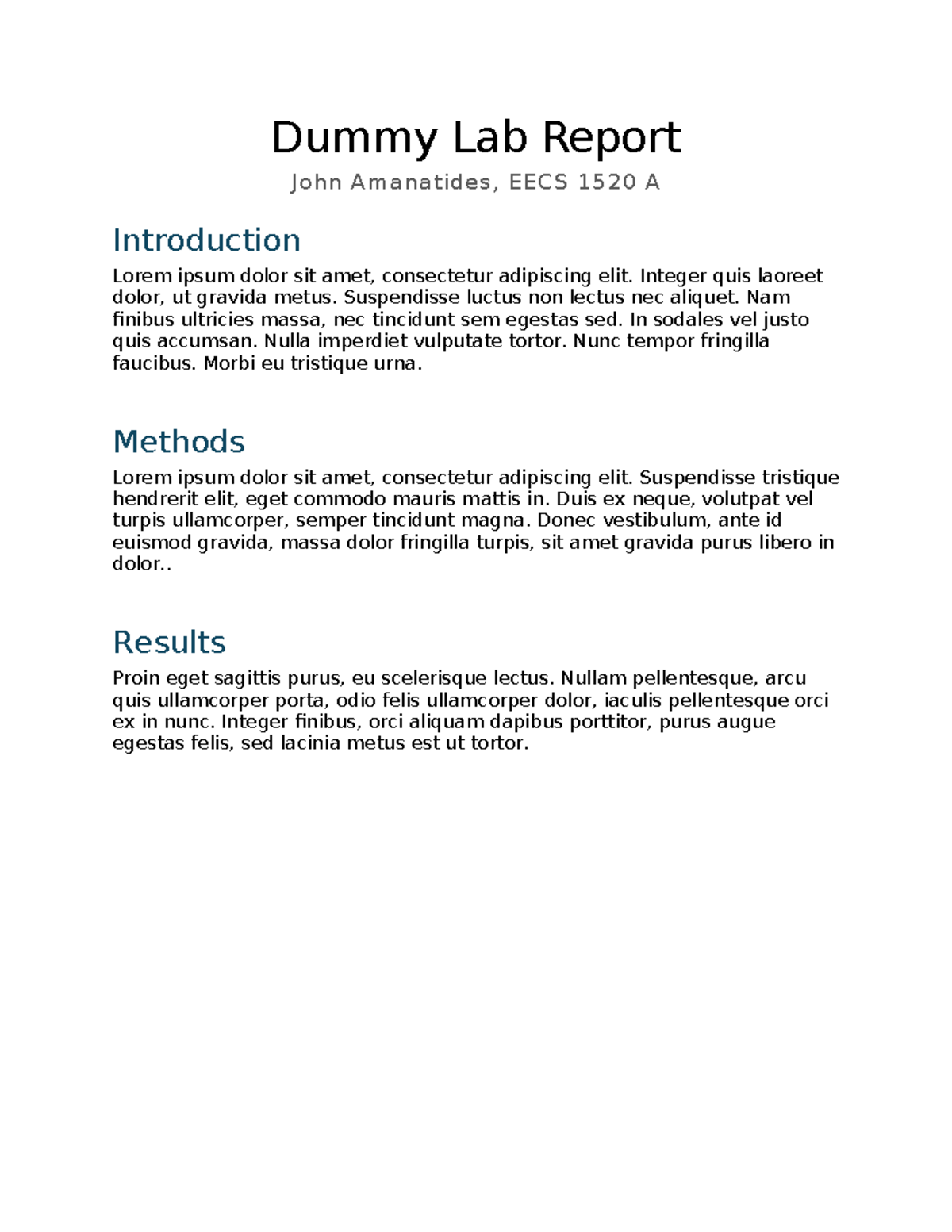 Dummy Lab Report

John Amanatides, EECS 1520 A

Introduction

Lorem ipsum dolor sit amet, consectetur adipiscing elit. Integer quis laoreet dolor, ut gravida metus. Suspendisse luctus non lectus nec aliquet. Nam finibus ultricies massa, nec tincidunt sem egestas sed. In sodales vel justo quis accumsan. Nulla imperdiet vulputate tortor. Nunc tempor fringilla faucibus. Morbi eu tristique urna.

Methods

Lorem ipsum dolor sit amet, consectetur adipiscing elit. Suspendisse tristique hendrerit elit, eget commodo mauris mattis in. Duis ex neque, volutpat vel turpis ullamcorper, semper tincidunt magna. Donec vestibulum, ante id euismod gravida, massa dolor fringilla turpis, sit amet gravida purus libero in dolor..

Results

Proin eget sagittis purus, eu scelerisque lectus. Nullam pellentesque, arcu quis ullamcorper porta, odio felis ullamcorper dolor, iaculis pellentesque orci ex in nunc. Integer finibus, orci aliquam dapibus porttitor, purus augue egestas felis, sed lacinia metus est ut tortor.